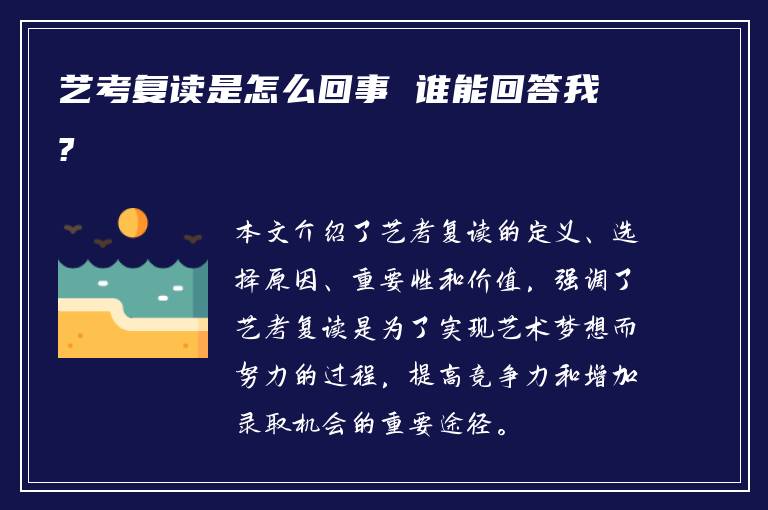 艺考复读是怎么回事 谁能回答我?

本文介绍了艺考复读的定义、选择原因、重要性和价值，强调了艺考复读是为了实现艺术梦想而努力的过程，提高竞争力和增加录取机会的重要途径。